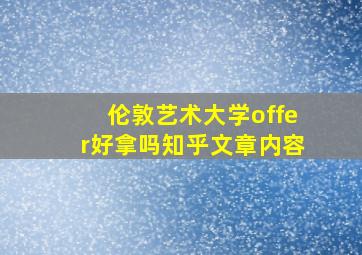 伦敦艺术大学offer好拿吗知乎文章内容